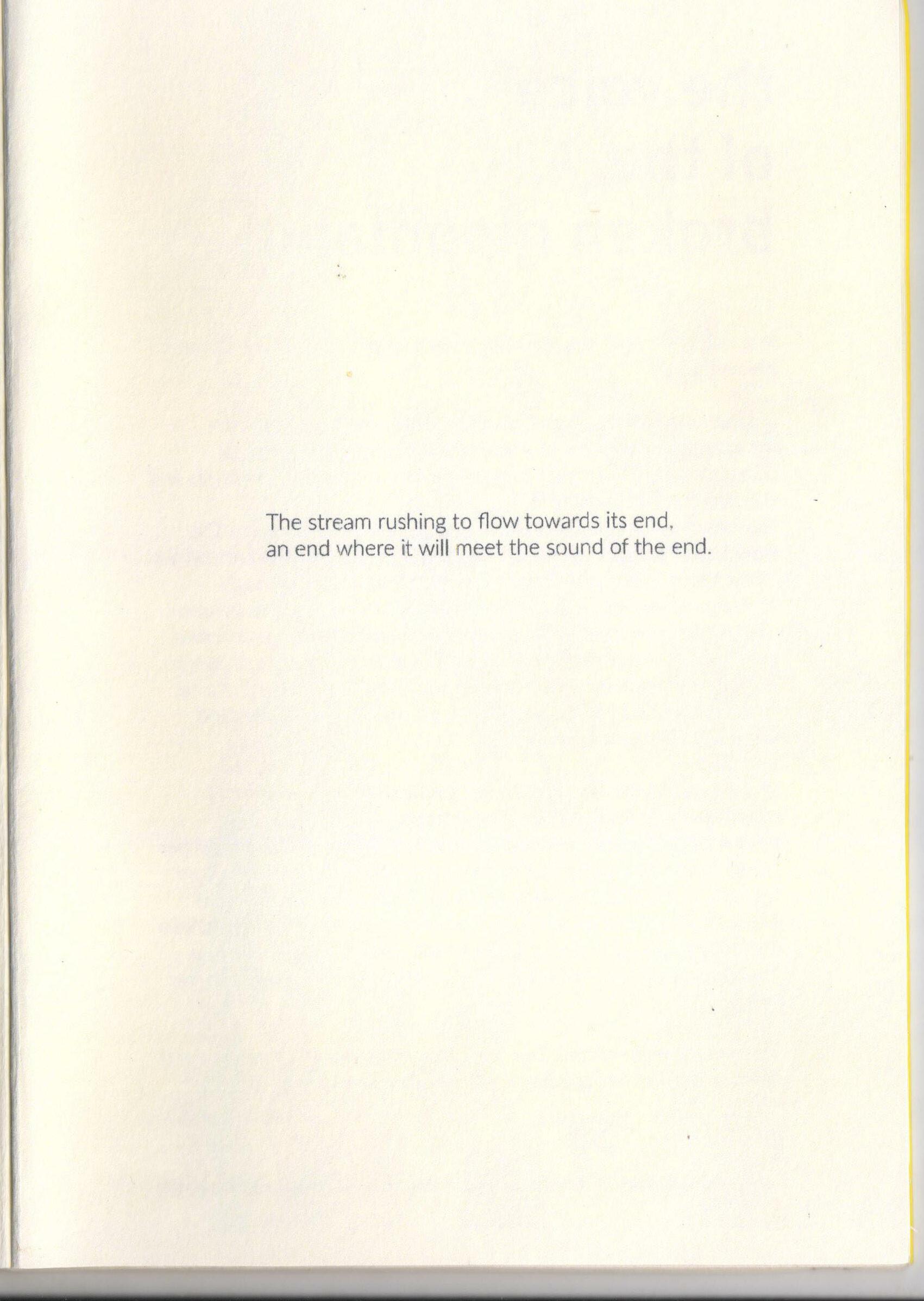 The stream rushing to flow towards its end,
an end where it will meet the sound of the end.